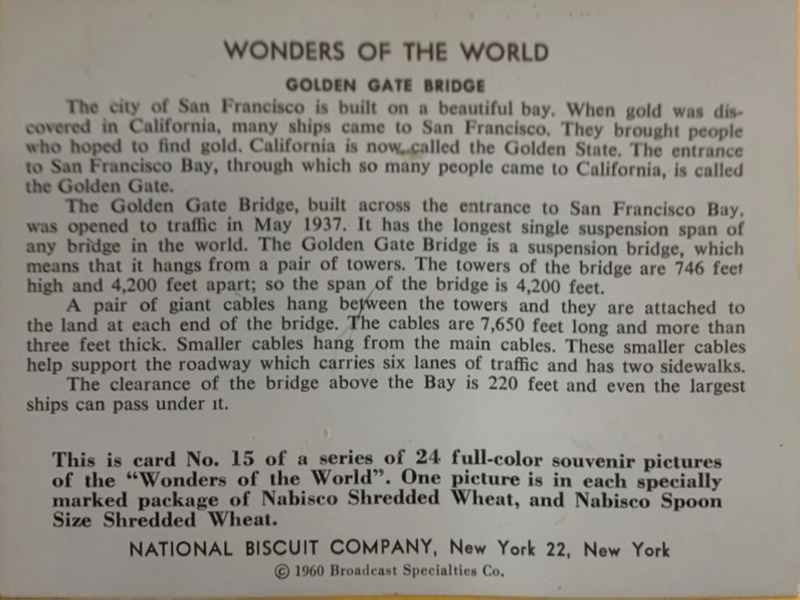 WONDERS OF THE WORLD

GOLDEN GATE BRIDGE

The city of San Francisco is built on a beautiful bay. When gold was discovered in California, many ships came to San Francisco. They brought people who hoped to find gold. California is now called the Golden State. The entrance to San Francisco Bay, through which so many people came to California, is called the Golden Gate.

The Golden Gate Bridge, built across the entrance to San Francisco Bay, was opened to traffic in May 1937. It has the longest single suspension span of any bridge in the world. The Golden Gate Bridge is a suspension bridge, which means that it hangs from a pair of towers. The towers of the bridge are 746 feet high and 4,200 feet apart; so the span of the bridge is 4,200 feet.

A pair of giant cables hang between the towers and they are attached to the land at each end of the bridge. The cables are 7,650 feet long and more than three feet thick. Smaller cables hang from the main cables. These smaller cables help support the roadway which carries six lanes of traffic and has two sidewalks.

The clearance of the bridge above the Bay is 220 feet and even the largest ships can pass under it.

This is card No. 15 of a series of 24 full-color souvenir pictures of the "Wonders of the World". One picture is in each specially marked package of Nabisco Shredded Wheat, and Nabisco Spoon Size Shredded Wheat.

NATIONAL BISCUIT COMPANY, New York 22, New York

© 1960 Broadcast Specialties Co.